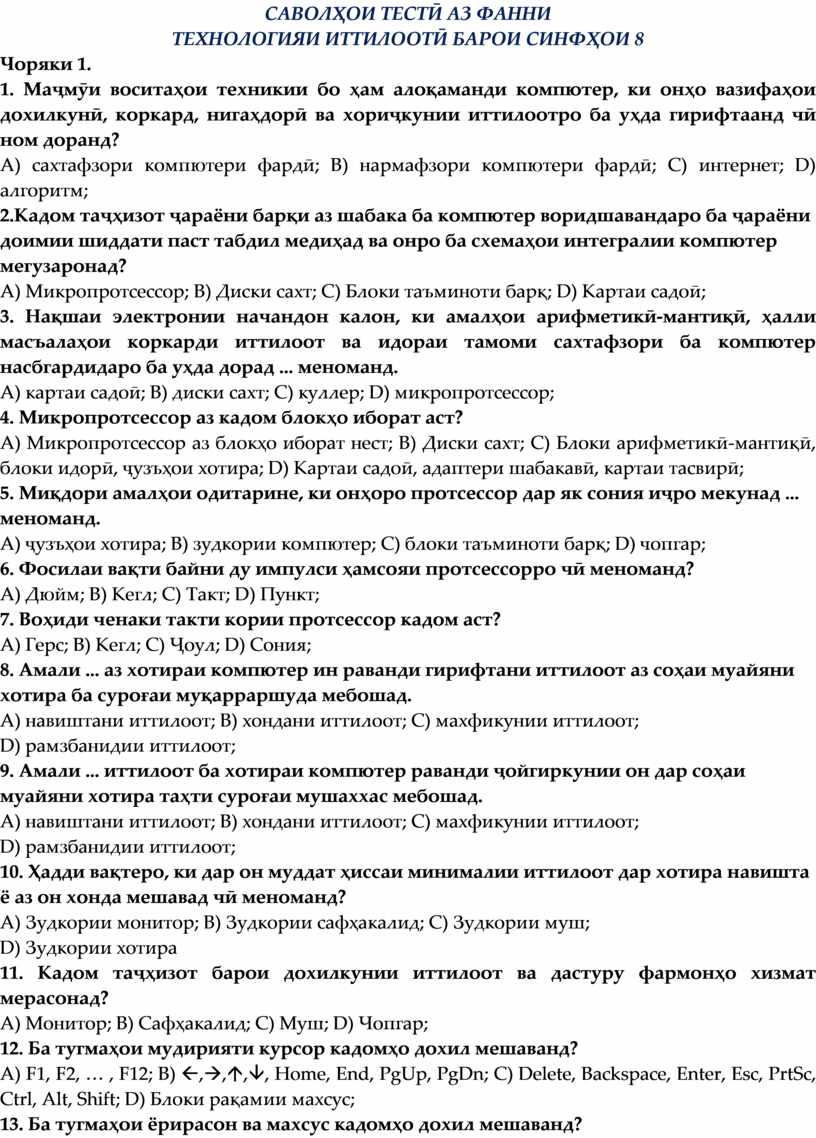 САВОЛҲОИ ТЕСТӢ АЗ ФАННИ
ТЕХНОЛОГИЯИ ИТТИЛООТӢ БАРОИ СИНФҲОИ 8

Чоряки 1.

1. Маҷмӯи воситаҳои техникии бо ҳам алоқаманди компютер, ки онҳо вазифаҳои дохилкунӣ, коркард, нигаҳдорӣ ва хориҷкунии иттилоотро ба уҳда гирифтаанд чӣ ном доранд?

A) сахтафзори компютери фардӣ; B) нармафзори компютери фардӣ; C) интернет; D) алгоритм;

2.Кадом таҷҳизот ҷараёни барқи аз шабака ба компютер воридшавандаро ба ҷараёни доимии шиддати паст табдил медиҳад ва онро ба схемаҳои интегралии компютер мегузаронад?

A) Микропротсессор; B) Диски сахт; C) Блоки таъминоти барқ; D) Картаи садоӣ;

3. Нақшаи электронии начандон калон, ки амалҳои арифметикӣ-мантиқӣ, ҳалли масъалаҳои коркарди иттилоот ва идораи тамоми сахтафзори ба компютер насбгардидаро ба уҳда дорад ... меноманд.

A) картаи садоӣ; B) диски сахт; C) куллер; D) микропротсессор;

4. Микропротсессор аз кадом блокҳо иборат аст?

A) Микропротсессор аз блокҳо иборат нест; B) Диски сахт; C) Блоки арифметикӣ-мантиқӣ, блоки идорӣ, ҷузъҳои хотира; D) Картаи садоӣ, адаптери шабакавӣ, картаи тасвирӣ;

5. Миқдори амалҳои одитарине, ки онҳоро протсессор дар як сония иҷро мекунад ... меноманд.

A) ҷузъҳои хотира; B) зудкории компютер; C) блоки таъминоти барқ; D) чопгар;

6. Фосилаи вақти байни ду импулси ҳамсояи протсессорро чӣ меноманд?

A) Дюйм; B) Кегл; C) Такт; D) Пункт;

7. Воҳиди ченаки такти кории протсессор кадом аст?

A) Герс; B) Кегл; C) Ҷоул; D) Сония;

8. Амали ... аз хотираи компютер ин раванди гирифтани иттилоот аз соҳаи муайяни хотира ба суроғаи муқарраршуда мебошад.

A) навиштани иттилоот; B) хондани иттилоот; C) махфикунии иттилоот; D) рамзбанидии иттилоот;

9. Амали ... иттилоот ба хотираи компютер раванди ҷойгиркунии он дар соҳаи муайяни хотира таҳти суроғаи мушаххас мебошад.

A) навиштани иттилоот; B) хондани иттилоот; C) махфикунии иттилоот; D) рамзбанидии иттилоот;

10. Ҳадди вақтеро, ки дар он муддат ҳиссаи минималии иттилоот дар хотира навишта ё аз он хонда мешавад чӣ меноманд?

A) Зудкории монитор; B) Зудкории сафҳакалид; C) Зудкории муш; D) Зудкории хотира

11. Кадом таҷҳизот барои дохилкунии иттилоот ва дастуру фармонҳо хизмат мерасонад?

A) Монитор; B) Сафҳакалид; C) Муш; D) Чопгар;

12. Ба тугмаҳои мудирияти курсор кадомҳо дохил мешаванд?

A) F1, F2, … , F12; B) ←,→,↑,↓, Home, End, PgUp, PgDn; C) Delete, Backspace, Enter, Esc, PrtSc, Ctrl, Alt, Shift; D) Блоки рақамии махсус;

13. Ба тугмаҳои ёрирасон ва махсус кадомҳо дохил мешаванд?